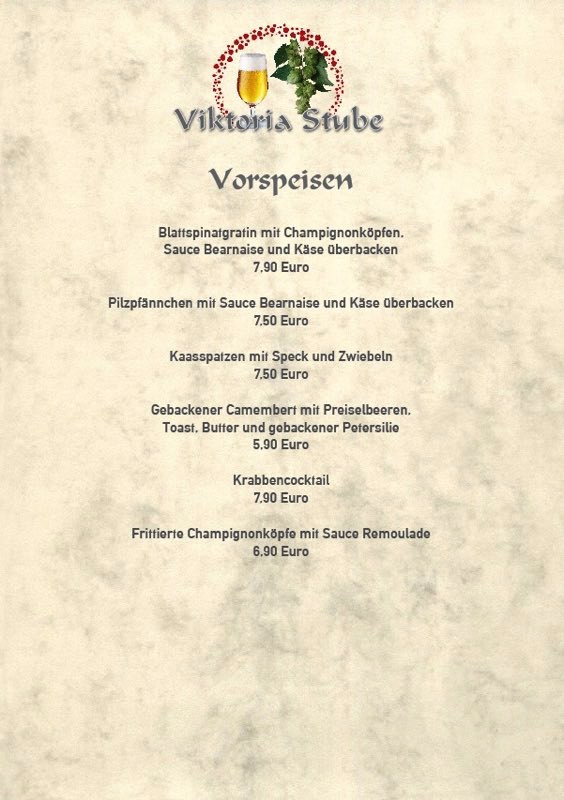 Viktoria Stube

Vorspeisen

Blattspinatgratin mit Champignonköpfen, Sauce Bearnaise und Käse überbacken
7,90 Euro

Pilzpfännchen mit Sauce Bearnaise und Käse überbacken
7,50 Euro

Kaasspatzen mit Speck und Zwiebeln
7,50 Euro

Gebackener Camembert mit Preiselbeeren, Toast, Butter und gebackener Petersilie
5,90 Euro

Krabbencocktail
7,90 Euro

Frittierte Champignonköpfe mit Sauce Remoulade
6,90 Euro